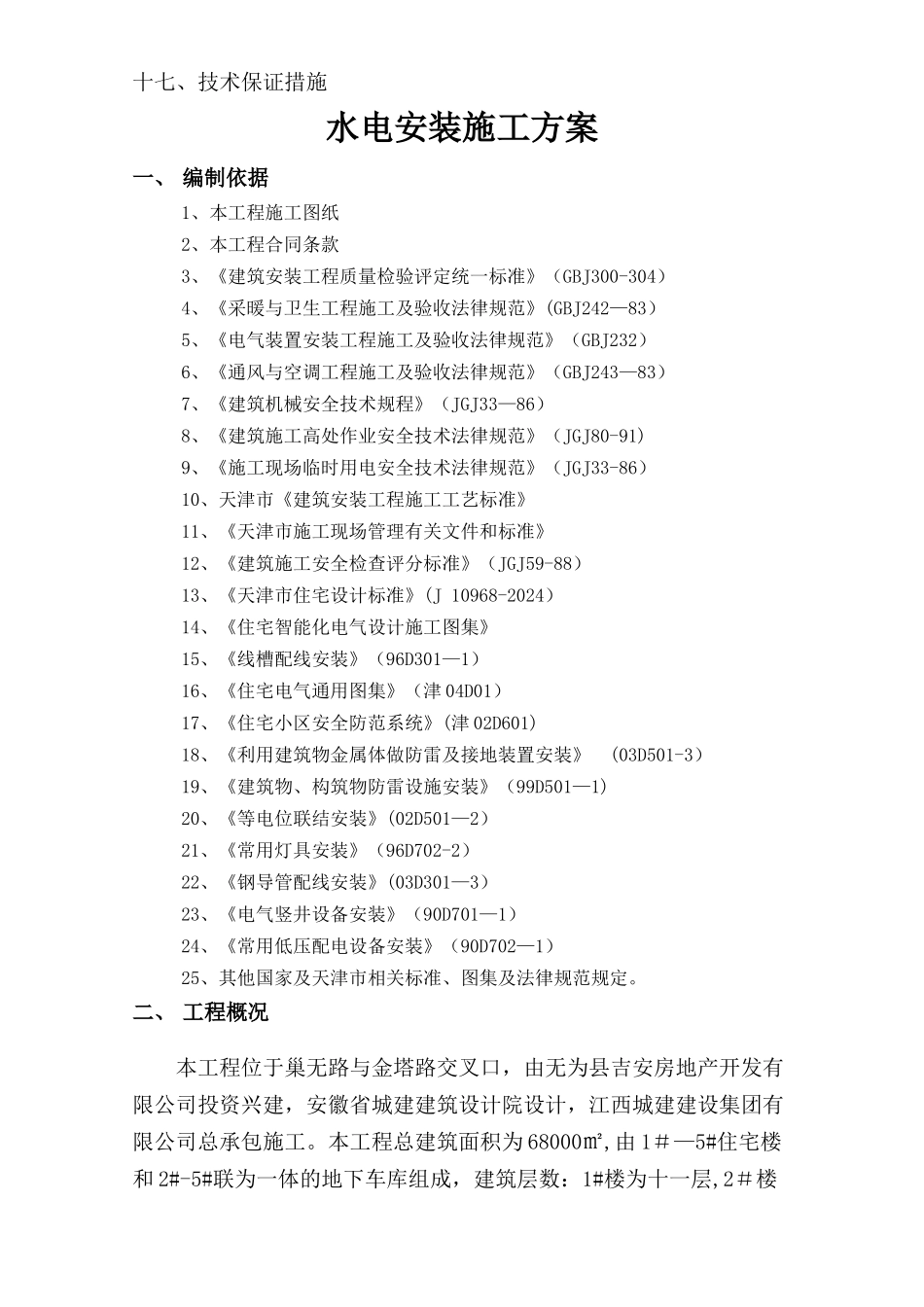 十七、技术保证措施

水电安装施工方案

一、 编制依据

1、本工程施工图纸

2、本工程合同条款

3、《建筑安装工程质量检验评定统一标准》（GBJ300-304）

4、《采暖与卫生工程施工及验收法律规范》(GBJ242—83）

5、《电气装置安装工程施工及验收法律规范》（GBJ232）

6、《通风与空调工程施工及验收法律规范》（GBJ243—83）

7、《建筑机械安全技术规程》（JGJ33—86）

8、《建筑施工高处作业安全技术法律规范》（JGJ80-91）

9、《施工现场临时用电安全技术法律规范》（JGJ33-86）

10、天津市《建筑安装工程施工工艺标准》

11、《天津市施工现场管理有关文件和标准》

12、《建筑施工安全检查评分标准》（JGJ59-88）

13、《天津市住宅设计标准》(J 10968-2024）

14、《住宅智能化电气设计施工图集》

15、《线槽配线安装》（96D301—1）

16、《住宅电气通用图集》（津04D01）

17、《住宅小区安全防范系统》(津02D601)

18、《利用建筑物金属体做防雷及接地装置安装》 (03D501-3）

19、《建筑物、构筑物防雷设施安装》（99D501—1)

20、《等电位联结安装》(02D501—2）

21、《常用灯具安装》（96D702-2）

22、《钢导管配线安装》(03D301—3）

23、《电气竖井设备安装》（90D701—1）

24、《常用低压配电设备安装》（90D702—1）

25、其他国家及天津市相关标准、图集及法律规范规定。

二、 工程概况

本工程位于巢无路与金塔路交叉口，由无为县吉安房地产开发有限公司投资兴建，安徽省城建建筑设计院设计，江西城建建设集团有限公司总承包施工。本工程总建筑面积为68000㎡,由1＃—5#住宅楼和2#-5#联为一体的地下车库组成，建筑层数：1#楼为十一层,2＃楼